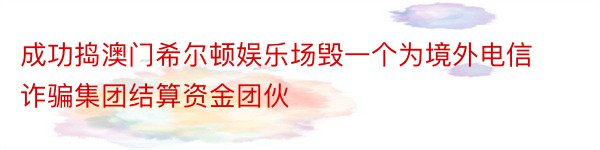 成功捣澳门希尔顿娱乐场毁一个为境外电信诈骗集团结算资金团伙